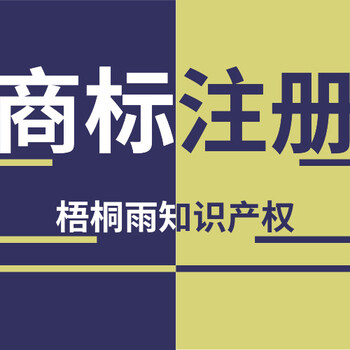 商标注册

梧桐雨知识产权